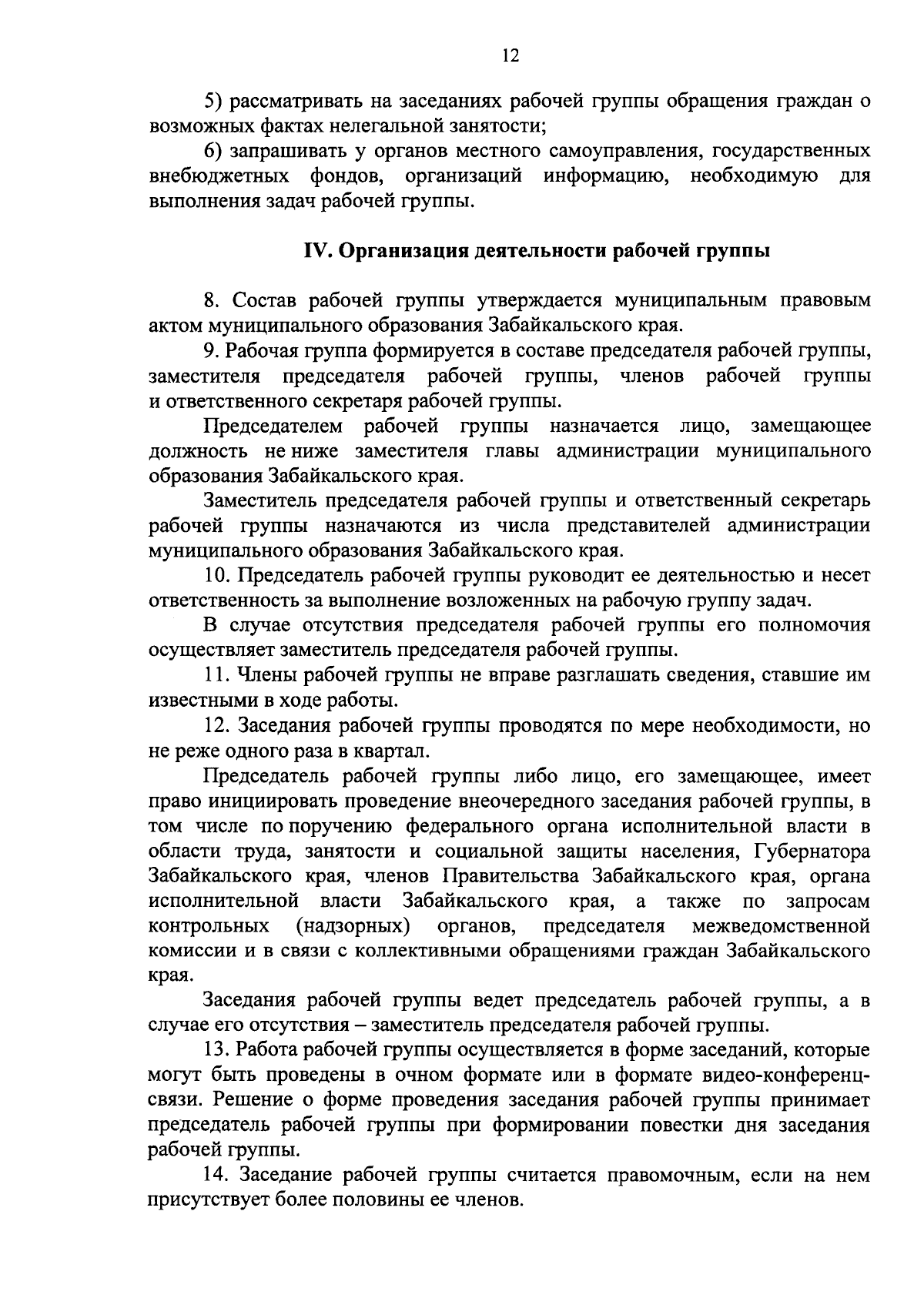 12

5) рассматривать на заседаниях рабочей группы обращения граждан о возможных фактах нелегальной занятости;

6) запрашивать у органов местного самоуправления, государственных внебюджетных фондов, организаций информацию, необходимую для выполнения задач рабочей группы.

IV. Организация деятельности рабочей группы

8. Состав рабочей группы утверждается муниципальным правовым актом муниципального образования Забайкальского края.

9. Рабочая группа формируется в составе председателя рабочей группы, заместителя председателя рабочей группы, членов рабочей группы и ответственного секретаря рабочей группы.

Председателем рабочей группы назначается лицо, замещающее должность не ниже заместителя главы администрации муниципального образования Забайкальского края.

Заместитель председателя рабочей группы и ответственный секретарь рабочей группы назначаются из числа представителей администрации муниципального образования Забайкальского края.

10. Председатель рабочей группы руководит ее деятельностью и несет ответственность за выполнение возложенных на рабочую группу задач.

В случае отсутствия председателя рабочей группы его полномочия осуществляет заместитель председателя рабочей группы.

11. Члены рабочей группы не вправе разглашать сведения, ставшие им известными в ходе работы.

12. Заседания рабочей группы проводятся по мере необходимости, но не реже одного раза в квартал.

Председатель рабочей группы либо лицо, его замещающее, имеет право инициировать проведение внеочередного заседания рабочей группы, в том числе по поручению федерального органа исполнительной власти в области труда, занятости и социальной защиты населения, Губернатора Забайкальского края, членов Правительства Забайкальского края, органа исполнительной власти Забайкальского края, а также по запросам контрольных (надзорных) органов, председателя межведомственной комиссии и в связи с коллективными обращениями граждан Забайкальского края.

Заседания рабочей группы ведет председатель рабочей группы, а в случае его отсутствия – заместитель председателя рабочей группы.

13. Работа рабочей группы осуществляется в форме заседаний, которые могут быть проведены в очном формате или в формате видео-конференц-связи. Решение о форме проведения заседания рабочей группы принимает председатель рабочей группы при формировании повестки дня заседания рабочей группы.

14. Заседание рабочей группы считается правомочным, если на нем присутствует более половины ее членов.